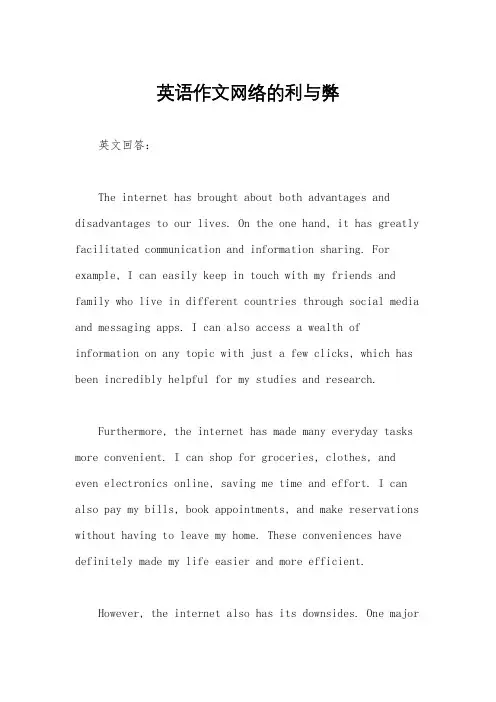 英语作文网络的利与弊

英文回答：

The internet has brought about both advantages and disadvantages to our lives. On the one hand, it has greatly facilitated communication and information sharing. For example, I can easily keep in touch with my friends and family who live in different countries through social media and messaging apps. I can also access a wealth of information on any topic with just a few clicks, which has been incredibly helpful for my studies and research.

Furthermore, the internet has made many everyday tasks more convenient. I can shop for groceries, clothes, and even electronics online, saving me time and effort. I can also pay my bills, book appointments, and make reservations without having to leave my home. These conveniences have definitely made my life easier and more efficient.

However, the internet also has its downsides. One major